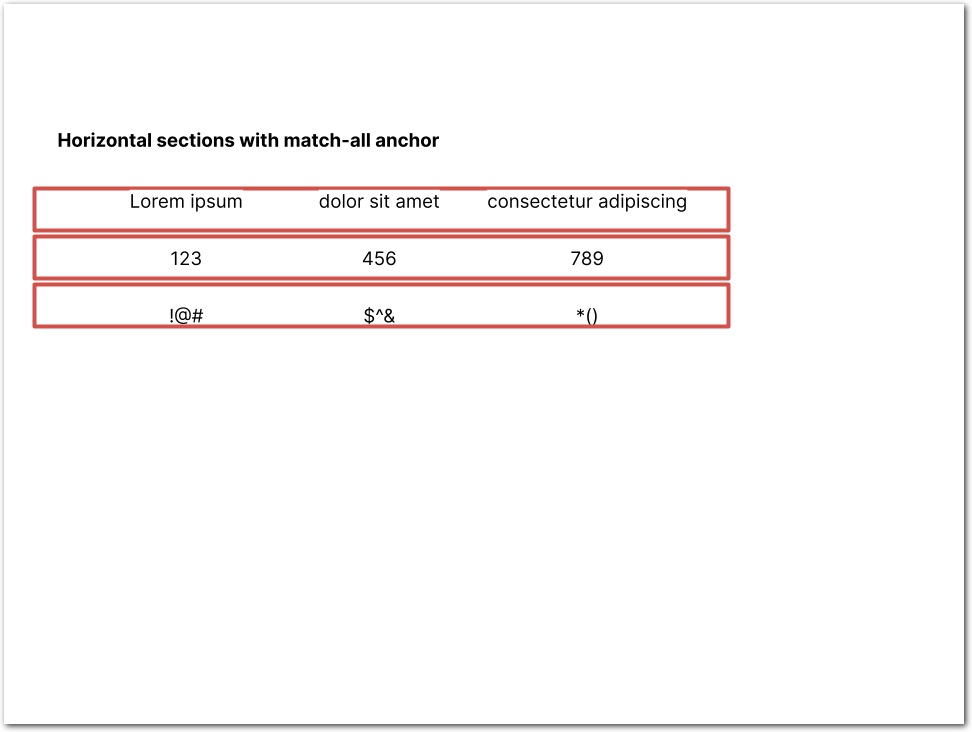 Horizontal sections with match-all anchor

| Lorem ipsum | dolor sit amet | consectetur adipiscing |
|---|---|---|
| 123 | 456 | 789 |
| !@# | $^& | *() |